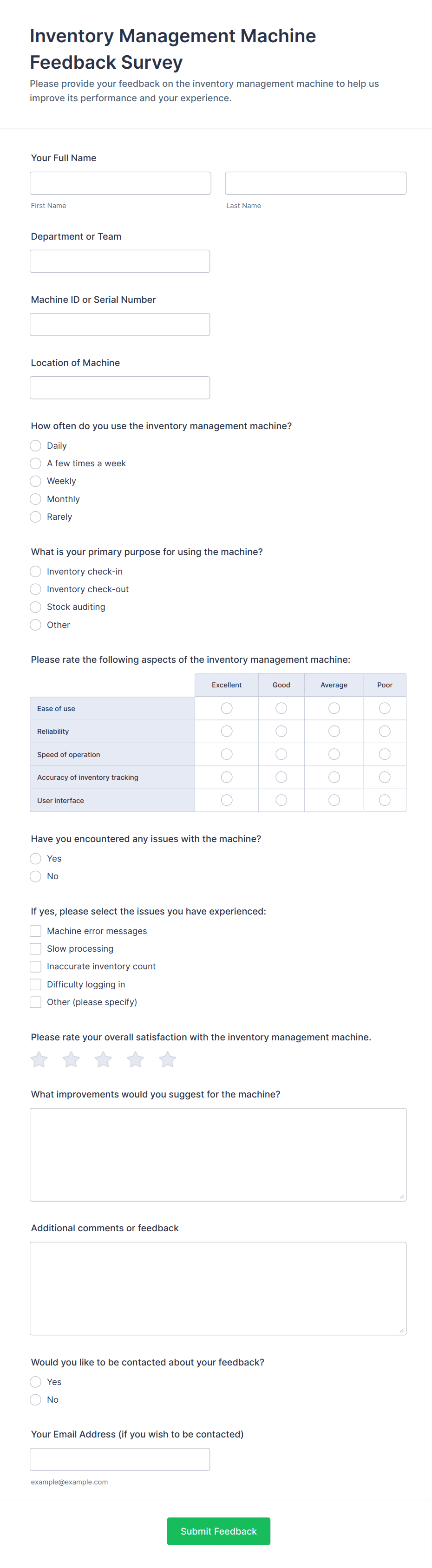 Inventory Management Machine Feedback Survey

Please provide your feedback on the inventory management machine to help us improve its performance and your experience.

Your Full Name

First Name

Last Name

Department or Team

Machine ID or Serial Number

Location of Machine

How often do you use the inventory management machine?

Daily

A few times a week

Weekly

Monthly

Rarely

What is your primary purpose for using the machine?

Inventory check-in

Inventory check-out

Stock auditing

Other

Please rate the following aspects of the inventory management machine:

| | Excellent | Good | Average | Poor |
|---|---|---|---|---|
| Ease of use | | | | |
| Reliability | | | | |
| Speed of operation | | | | |
| Accuracy of inventory tracking | | | | |
| User interface | | | | |

Have you encountered any issues with the machine?

Yes

No

If yes, please select the issues you have experienced:

Machine error messages

Slow processing

Inaccurate inventory count

Difficulty logging in

Other (please specify)

Please rate your overall satisfaction with the inventory management machine.

What improvements would you suggest for the machine?

Additional comments or feedback

Would you like to be contacted about your feedback?

Yes

No

Your Email Address (if you wish to be contacted)

example@example.com

Submit Feedback